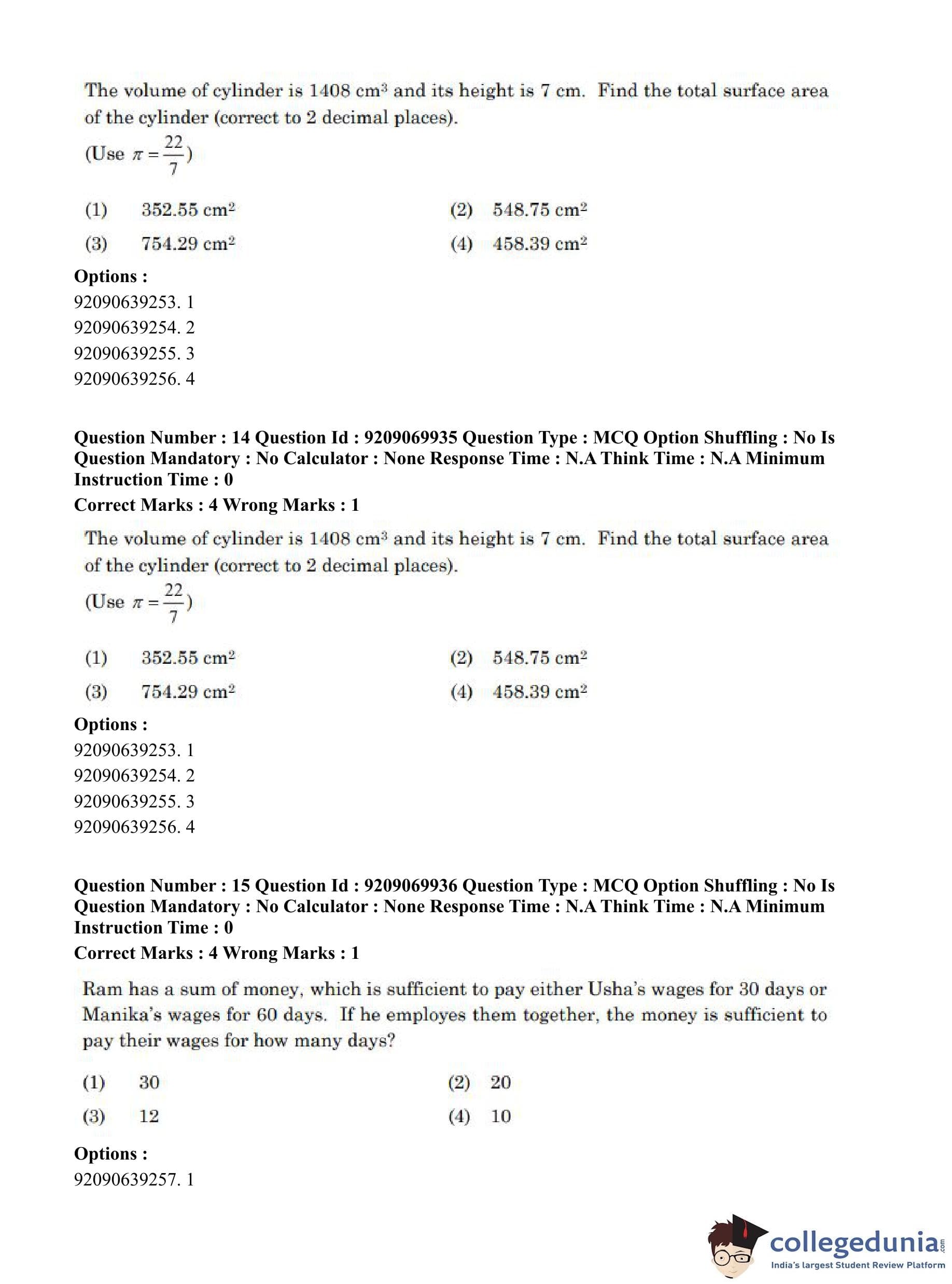 The volume of cylinder is 1408 $cm^3$ and its height is 7 cm. Find the total surface area of the cylinder (correct to 2 decimal places).
(Use $\pi = \frac{22}{7}$)

(1) 352.55 $cm^2$
(2) 548.75 $cm^2$
(3) 754.29 $cm^2$
(4) 458.39 $cm^2$

Options :
92090639253. 1
92090639254. 2
92090639255. 3
92090639256. 4

Question Number : 14 Question Id : 9209069935 Question Type : MCQ Option Shuffling : No Is Question Mandatory : No Calculator : None Response Time : N.A Think Time : N.A Minimum Instruction Time : 0
Correct Marks : 4 Wrong Marks : 1

The volume of cylinder is 1408 $cm^3$ and its height is 7 cm. Find the total surface area of the cylinder (correct to 2 decimal places).
(Use $\pi = \frac{22}{7}$)

(1) 352.55 $cm^2$
(2) 548.75 $cm^2$
(3) 754.29 $cm^2$
(4) 458.39 $cm^2$

Options :
92090639253. 1
92090639254. 2
92090639255. 3
92090639256. 4

Question Number : 15 Question Id : 9209069936 Question Type : MCQ Option Shuffling : No Is Question Mandatory : No Calculator : None Response Time : N.A Think Time : N.A Minimum Instruction Time : 0
Correct Marks : 4 Wrong Marks : 1

Ram has a sum of money, which is sufficient to pay either Usha's wages for 30 days or Manika's wages for 60 days. If he employes them together, the money is sufficient to pay their wages for how many days?

(1) 30
(2) 20
(3) 12
(4) 10

Options :
92090639257. 1

collegedunia.com
India's largest Student Review Platform